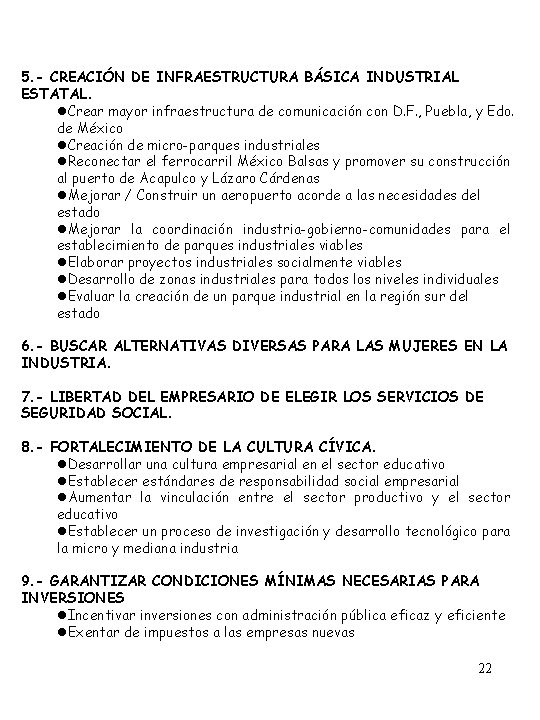 5.- CREACIÓN DE INFRAESTRUCTURA BÁSICA INDUSTRIAL ESTATAL.

●Crear mayor infraestructura de comunicación con D.F., Puebla, y Edo. de México
●Creación de micro-parques industriales
●Reconectar el ferrocarril México Balsas y promover su construcción al puerto de Acapulco y Lázaro Cárdenas
●Mejorar / Construir un aeropuerto acorde a las necesidades del estado
●Mejorar la coordinación industria-gobierno-comunidades para el establecimiento de parques industriales viables
●Elaborar proyectos industriales socialmente viables
●Desarrollo de zonas industriales para todos los niveles individuales
●Evaluar la creación de un parque industrial en la región sur del estado

6.- BUSCAR ALTERNATIVAS DIVERSAS PARA LAS MUJERES EN LA INDUSTRIA.

7.- LIBERTAD DEL EMPRESARIO DE ELEGIR LOS SERVICIOS DE SEGURIDAD SOCIAL.

8.- FORTALECIMIENTO DE LA CULTURA CÍVICA.

●Desarrollar una cultura empresarial en el sector educativo
●Establecer estándares de responsabilidad social empresarial
●Aumentar la vinculación entre el sector productivo y el sector educativo
●Establecer un proceso de investigación y desarrollo tecnológico para la micro y mediana industria

9.- GARANTIZAR CONDICIONES MÍNIMAS NECESARIAS PARA INVERSIONES

●Incentivar inversiones con administración pública eficaz y eficiente
●Exentar de impuestos a las empresas nuevas

22